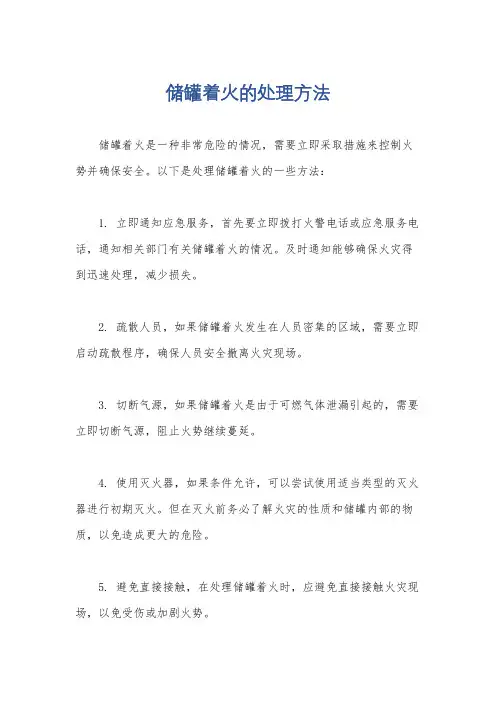 储罐着火的处理方法

储罐着火是一种非常危险的情况，需要立即采取措施来控制火势并确保安全。以下是处理储罐着火的一些方法：

1. 立即通知应急服务，首先要立即拨打火警电话或应急服务电话，通知相关部门有关储罐着火的情况。及时通知能够确保火灾得到迅速处理，减少损失。

2. 疏散人员，如果储罐着火发生在人员密集的区域，需要立即启动疏散程序，确保人员安全撤离火灾现场。

3. 切断气源，如果储罐着火是由于可燃气体泄漏引起的，需要立即切断气源，阻止火势继续蔓延。

4. 使用灭火器，如果条件允许，可以尝试使用适当类型的灭火器进行初期灭火。但在灭火前务必了解火灾的性质和储罐内部的物质，以免造成更大的危险。

5. 避免直接接触，在处理储罐着火时，应避免直接接触火灾现场，以免受伤或加剧火势。